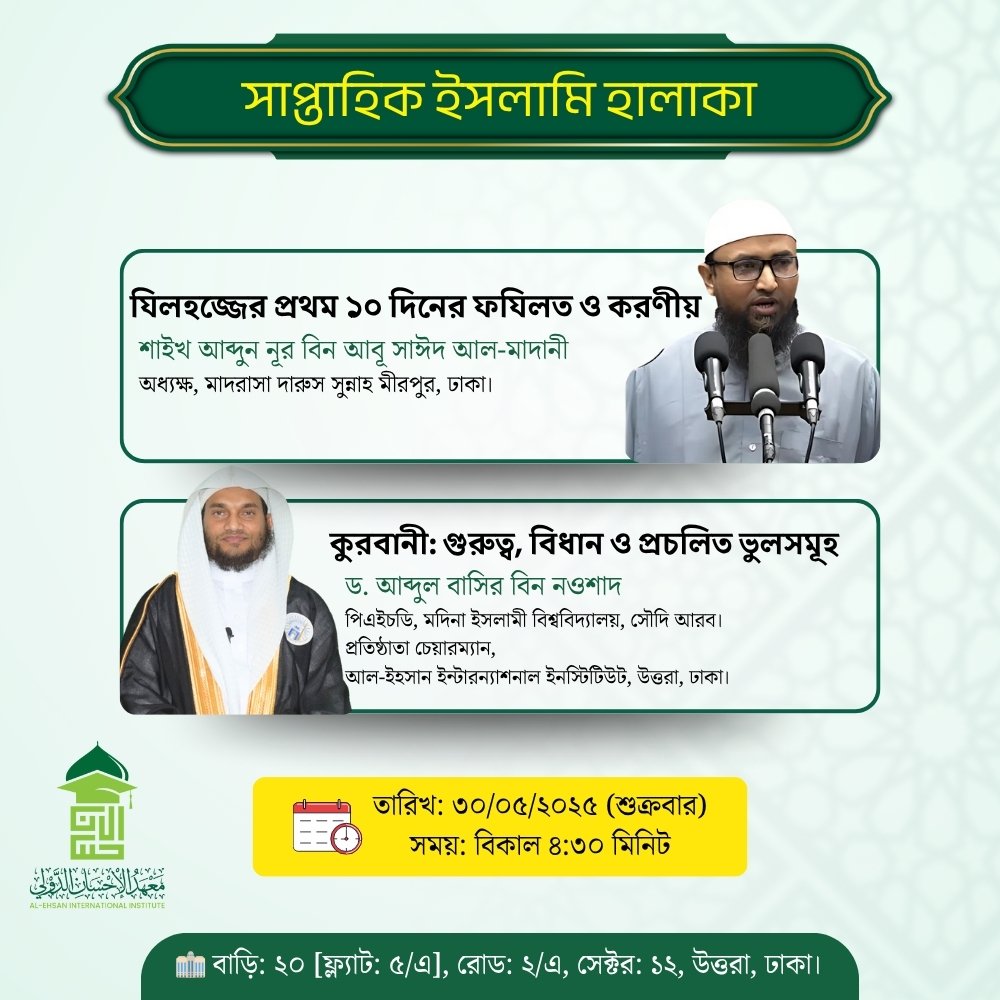 সাপ্তাহিক ইসলামি হালাকা

যিলহজ্জের প্রথম ১০ দিনের ফযিলত ও করণীয়

শাইখ আব্দুন নূর বিন আবূ সাঈদ আল-মাদানী

অধ্যক্ষ, মাদরাসা দারুস সুন্নাহ মীরপুর, ঢাকা।

কুরবানী: গুরুত্ব, বিধান ও প্রচলিত ভুলসমূহ

ড. আব্দুল বাসির বিন নওশাদ

পিএইচডি, মদিনা ইসলামী বিশ্ববিদ্যালয়, সৌদি আরব।
প্রতিষ্ঠাতা চেয়ারম্যান,
আল-ইহসান ইন্টারন্যাশনাল ইনস্টিটিউট, উত্তরা, ঢাকা।

معهد الإحسان الدولي
AL-EHSAN INTERNATIONAL INSTITUTE

তারিখ: ৩০/০৫/২০২৫ (শুক্রবার)
সময়: বিকাল ৪:৩০ মিনিট

বাড়ি: ২০ [ফ্ল্যাট: ৫/এ], রোড: ২/এ, সেক্টর: ১২, উত্তরা, ঢাকা।